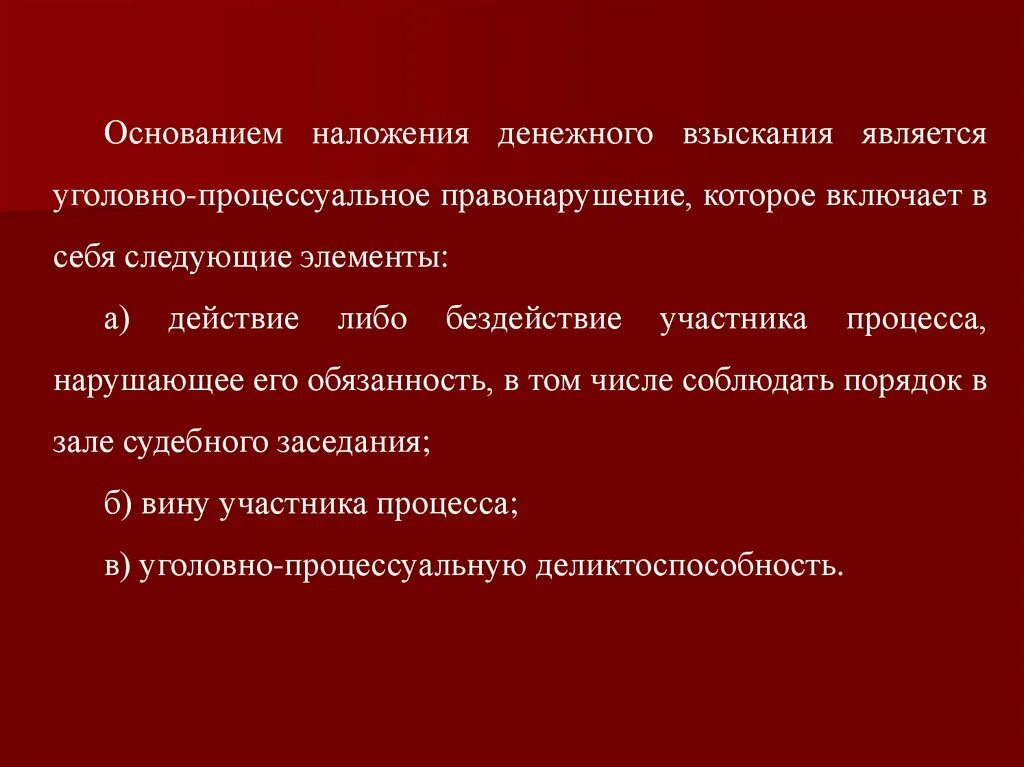 Основанием наложения денежного взыскания является уголовно-процессуальное правонарушение, которое включает в себя следующие элементы:

а) действие либо бездействие участника процесса, нарушающее его обязанность, в том числе соблюдать порядок в зале судебного заседания;

б) вину участника процесса;

в) уголовно-процессуальную деликтоспособность.